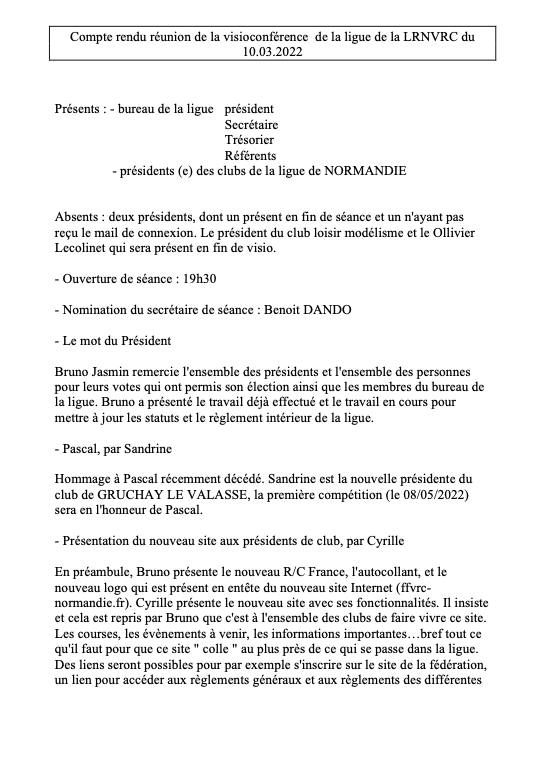 Compte rendu réunion de la visioconférence de la ligue de la LRNVRC du 10.03.2022

Présents : - bureau de la ligue président
Secrétaire
Trésorier
Référents
- présidents (e) des clubs de la ligue de NORMANDIE

Absents : deux présidents, dont un présent en fin de séance et un n'ayant pas reçu le mail de connexion. Le président du club loisir modélisme et le Ollivier Lecolinet qui sera présent en fin de visio.

- Ouverture de séance : 19h30

- Nomination du secrétaire de séance : Benoit DANDO

- Le mot du Président

Bruno Jasmin remercie l'ensemble des présidents et l'ensemble des personnes pour leurs votes qui ont permis son élection ainsi que les membres du bureau de la ligue. Bruno a présenté le travail déjà effectué et le travail en cours pour mettre à jour les statuts et le règlement intérieur de la ligue.

- Pascal, par Sandrine

Hommage à Pascal récemment décédé. Sandrine est la nouvelle présidente du club de GRUCHAY LE VALASSE, la première compétition (le 08/05/2022) sera en l'honneur de Pascal.

- Présentation du nouveau site aux présidents de club, par Cyrille

En préambule, Bruno présente le nouveau R/C France, l'autocollant, et le nouveau logo qui est présent en entête du nouveau site Internet (ffvrc-normandie.fr). Cyrille présente le nouveau site avec ses fonctionnalités. Il insiste et cela est repris par Bruno que c'est à l'ensemble des clubs de faire vivre ce site. Les courses, les évènements à venir, les informations importantes…bref tout ce qu'il faut pour que ce site " colle " au plus près de ce qui se passe dans la ligue. Des liens seront possibles pour par exemple s'inscrire sur le site de la fédération, un lien pour accéder aux règlements généraux et aux règlements des différentes